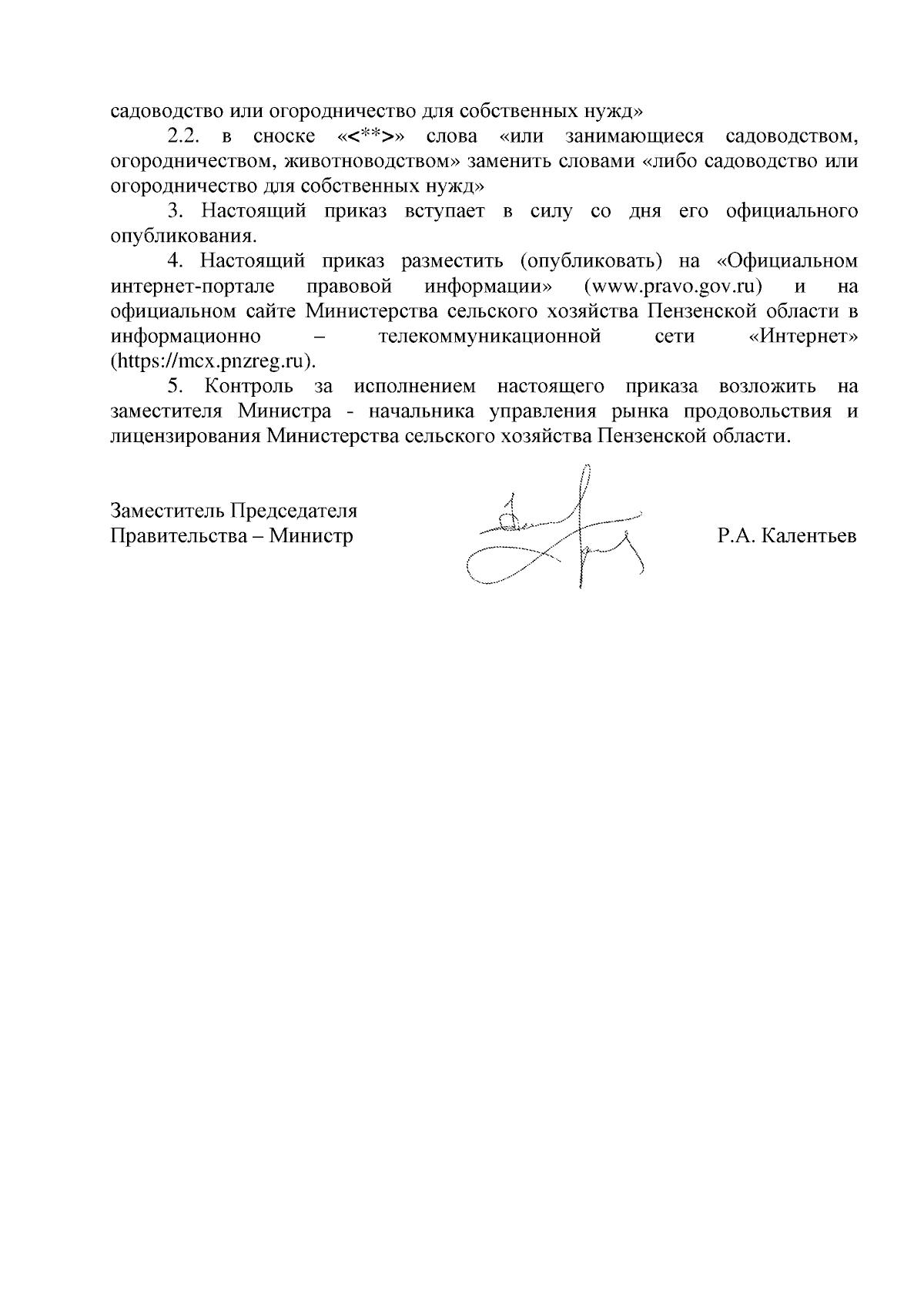 садоводство или огородничество для собственных нужд»

2.2. в сноске «<**>» слова «или занимающиеся садоводством, огородничеством, животноводством» заменить словами «либо садоводство или огородничество для собственных нужд»

3. Настоящий приказ вступает в силу со дня его официального опубликования.

4. Настоящий приказ разместить (опубликовать) на «Официальном интернет-портале правовой информации» (www.pravo.gov.ru) и на официальном сайте Министерства сельского хозяйства Пензенской области в информационно – телекоммуникационной сети «Интернет» (https://mcx.pnzreg.ru).

5. Контроль за исполнением настоящего приказа возложить на заместителя Министра - начальника управления рынка продовольствия и лицензирования Министерства сельского хозяйства Пензенской области.

Заместитель Председателя Правительства – Министр

Р.А. Калентьев